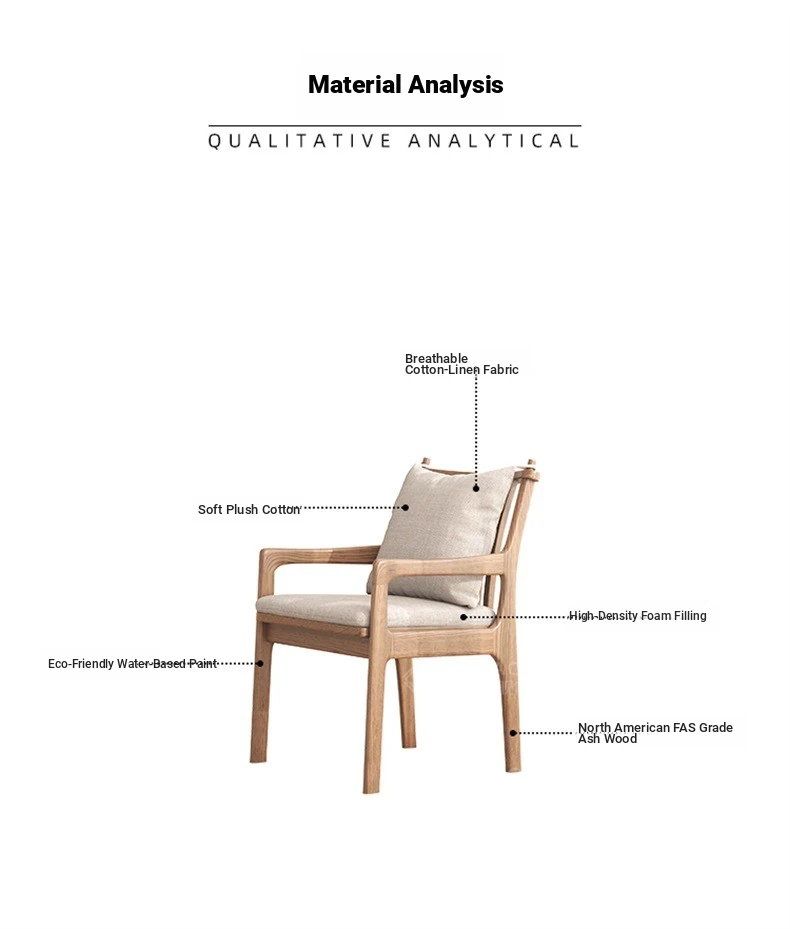 Material Analysis

QUALITATIVE ANALYTICAL

Breathable
Cotton-Linen Fabric

Soft Plush Cotton

High-Density Foam Filling

Eco-Friendly Water-Based Paint

North American FAS Grade
Ash Wood